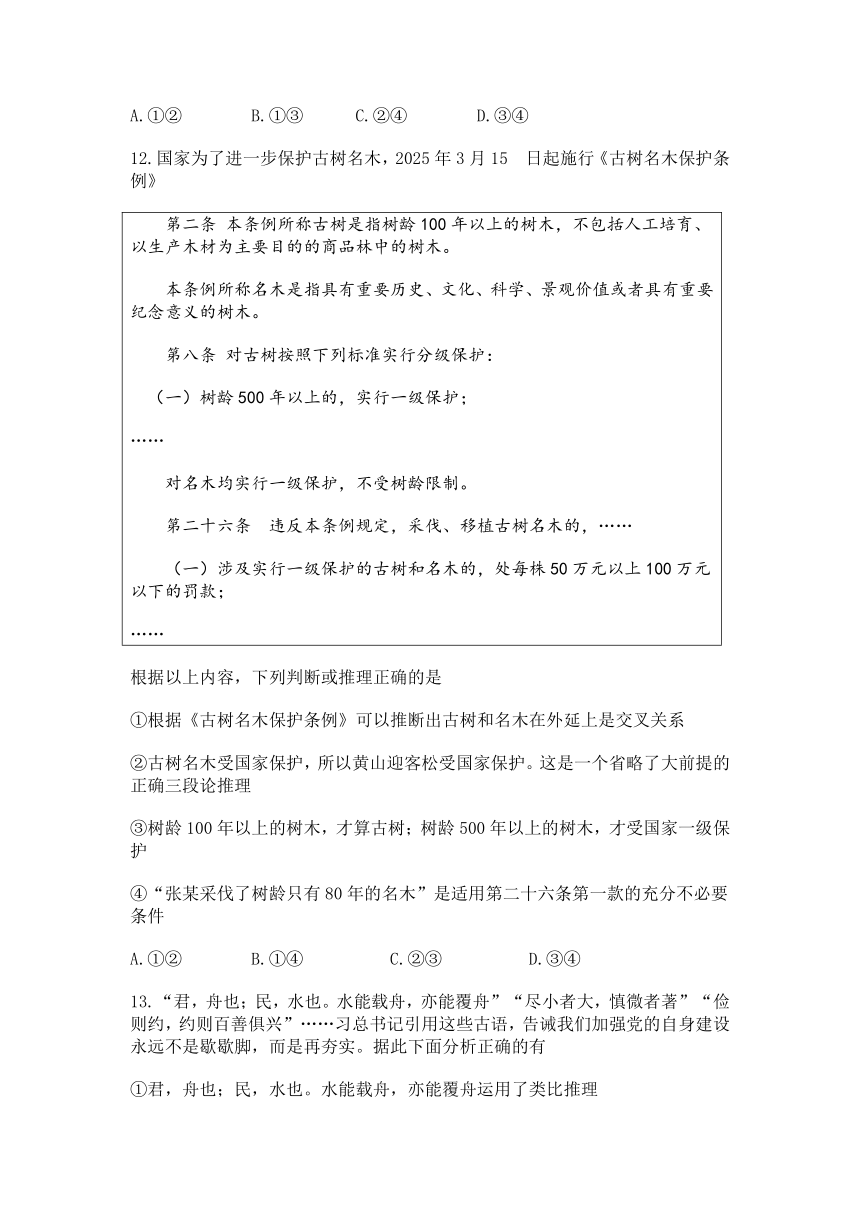 A.①②　　B.①③　　C.②④　　D.③④

12.国家为了进一步保护古树名木，2025 年 3 月 15　日起施行《古树名木保护条例》

第二条 本条例所称古树是指树龄 100 年以上的树木，不包括人工培育、以生产木材为主要目的的商品林中的树木。

本条例所称名木是指具有重要历史、文化、科学、景观价值或者具有重要纪念意义的树木。

第八条 对古树按照下列标准实行分级保护：

（一）树龄 500 年以上的，实行一级保护；

……

对名木均实行一级保护，不受树龄限制。

第二十六条　违反本条例规定，采伐、移植古树名木的，……

（一）涉及实行一级保护的古树和名木的，处每株 50 万元以上 100 万元以下的罚款；

……

根据以上内容，下列判断或推理正确的是

①根据《古树名木保护条例》可以推断出古树和名木在外延上是交叉关系

②古树名木受国家保护，所以黄山迎客松受国家保护。这是一个省略了大前提的正确三段论推理

③树龄 100 年以上的树木，才算古树；树龄 500 年以上的树木，才受国家一级保护

④“张某采伐了树龄只有 80 年的名木”是适用第二十六条第一款的充分不必要条件

A.①②　　B.①④　　C.②③　　D.③④

13.“君，舟也；民，水也。水能载舟，亦能覆舟”“尽小者大，慎微者著”“俭则约，约则百善俱兴”……习总书记引用这些古语，告诫我们加强党的自身建设永远不是歇歇脚，而是再夯实。据此下面分析正确的有

①君，舟也；民，水也。水能载舟，亦能覆舟运用了类比推理